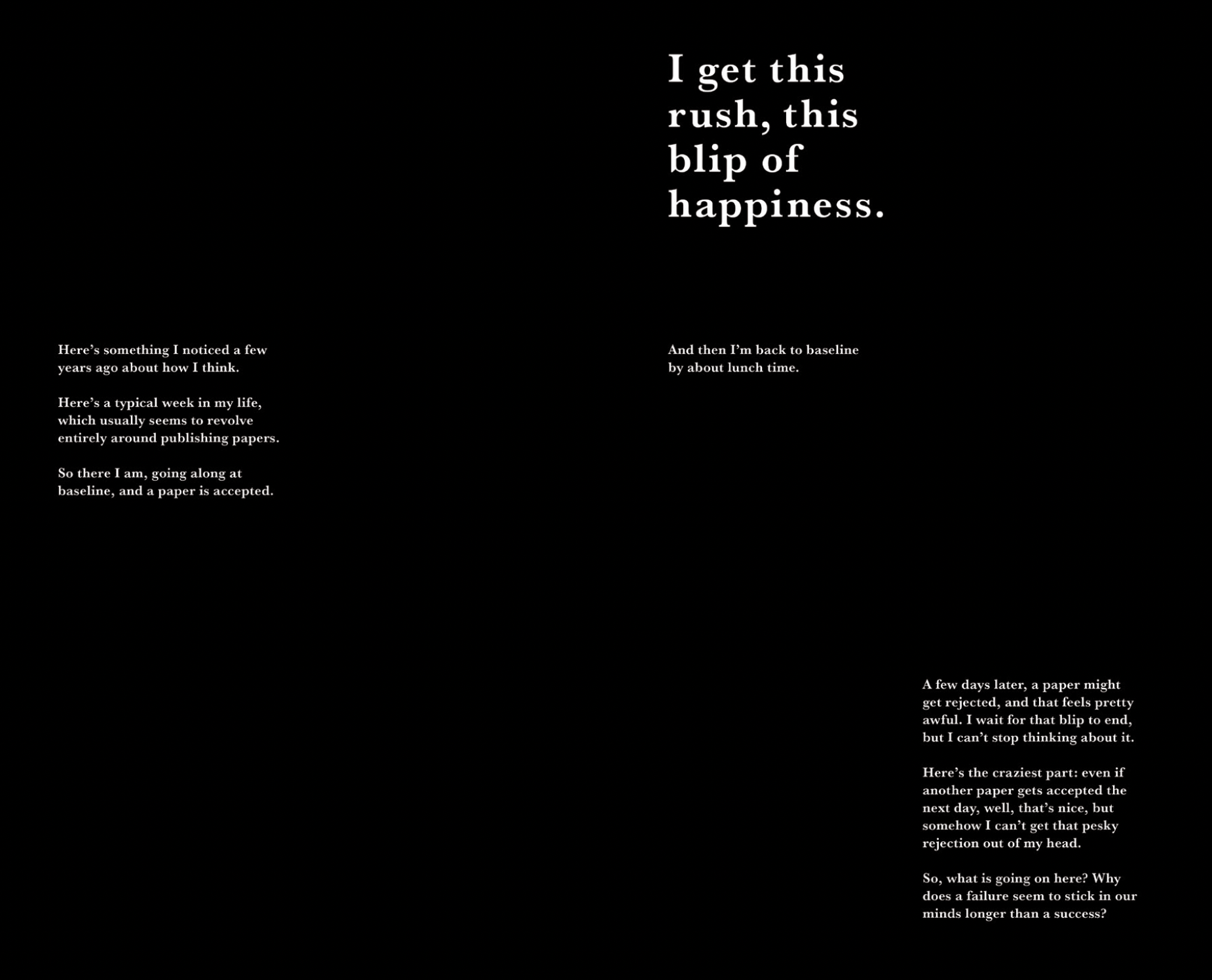 Here’s something I noticed a few years ago about how I think.

Here’s a typical week in my life, which usually seems to revolve entirely around publishing papers.

So there I am, going along at baseline, and a paper is accepted.

I get this rush, this blip of happiness.

And then I’m back to baseline by about lunch time.

A few days later, a paper might get rejected, and that feels pretty awful. I wait for that blip to end, but I can’t stop thinking about it.

Here’s the craziest part: even if another paper gets accepted the next day, well, that’s nice, but somehow I can’t get that pesky rejection out of my head.

So, what is going on here? Why does a failure seem to stick in our minds longer than a success?